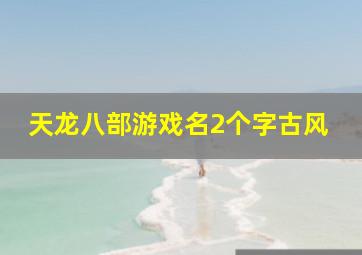 天龙八部游戏名2个字古风